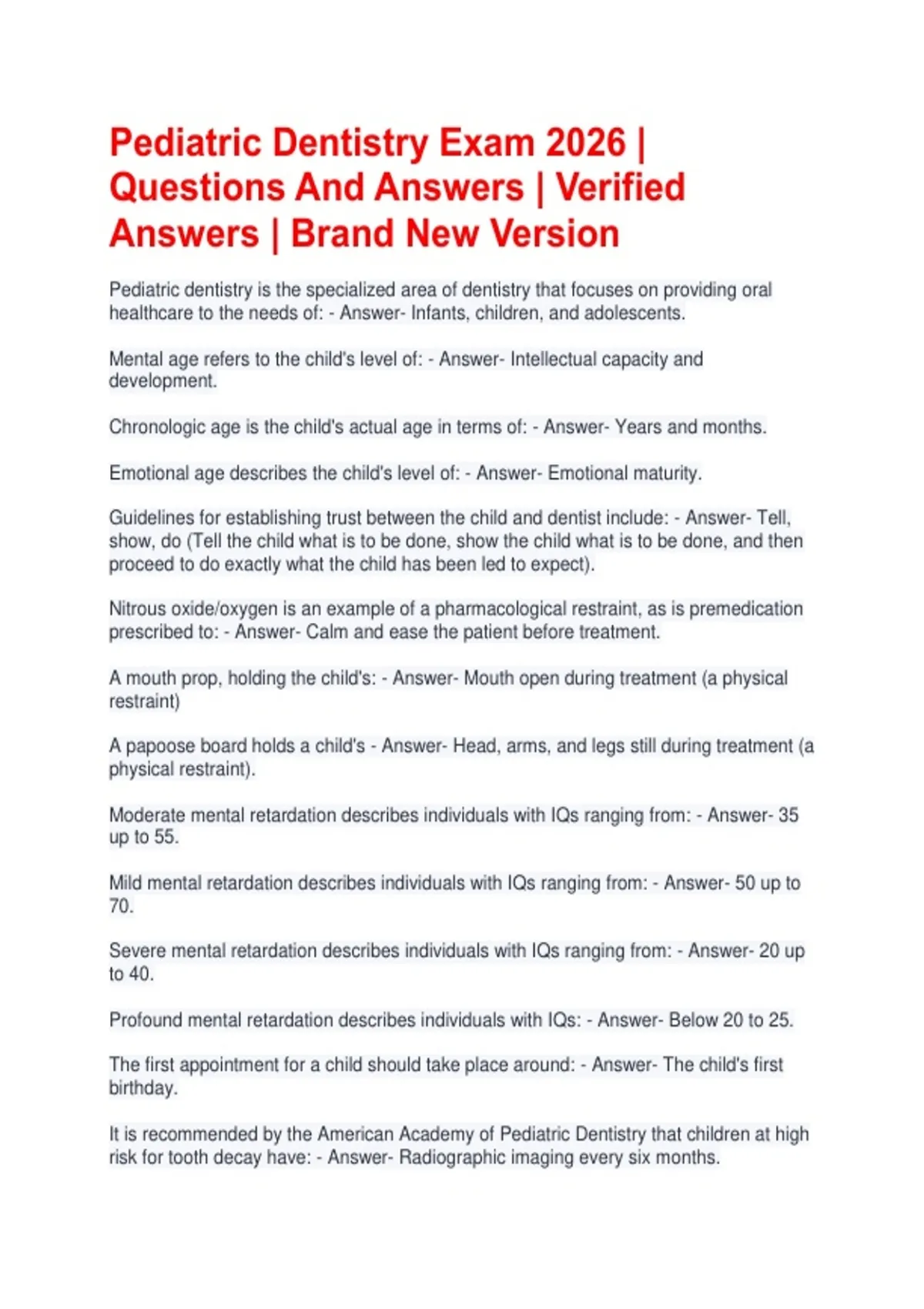 Pediatric Dentistry Exam 2026 | Questions And Answers | Verified Answers | Brand New Version

Pediatric dentistry is the specialized area of dentistry that focuses on providing oral healthcare to the needs of: - Answer- Infants, children, and adolescents.

Mental age refers to the child's level of: - Answer- Intellectual capacity and development.

Chronologic age is the child's actual age in terms of: - Answer- Years and months.

Emotional age describes the child's level of: - Answer- Emotional maturity.

Guidelines for establishing trust between the child and dentist include: - Answer- Tell, show, do (Tell the child what is to be done, show the child what is to be done, and then proceed to do exactly what the child has been led to expect).

Nitrous oxide/oxygen is an example of a pharmacological restraint, as is premedication prescribed to: - Answer- Calm and ease the patient before treatment.

A mouth prop, holding the child's: - Answer- Mouth open during treatment (a physical restraint)

A papoose board holds a child's - Answer- Head, arms, and legs still during treatment (a physical restraint).

Moderate mental retardation describes individuals with IQs ranging from: - Answer- 35 up to 55.

Mild mental retardation describes individuals with IQs ranging from: - Answer- 50 up to 70.

Severe mental retardation describes individuals with IQs ranging from: - Answer- 20 up to 40.

Profound mental retardation describes individuals with IQs: - Answer- Below 20 to 25.

The first appointment for a child should take place around: - Answer- The child's first birthday.

It is recommended by the American Academy of Pediatric Dentistry that children at high risk for tooth decay have: - Answer- Radiographic imaging every six months.